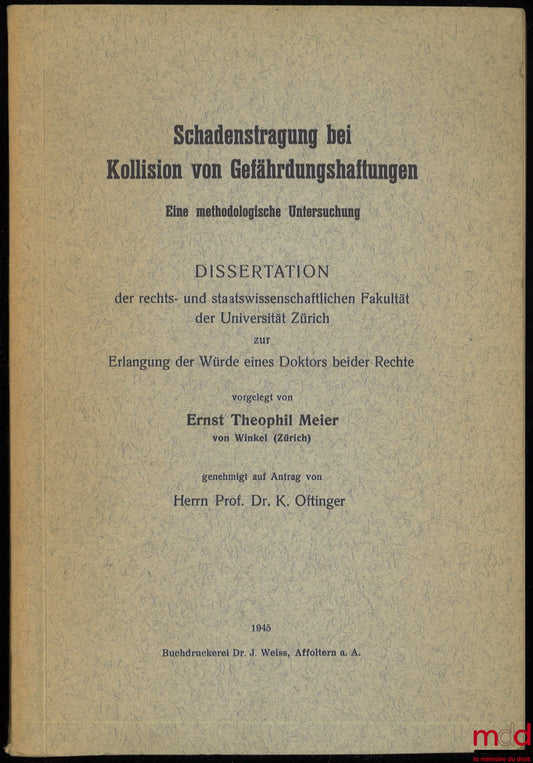 Schadenstragung bei Kollision von Gefährdungshaftungen

Eine methodologische Untersuchung

DISSERTATION
der rechts- und staatswissenschaftlichen Fakultät der Universität Zürich
zur
Erlangung der Würde eines Doktors beider Rechte

vorgelegt von
Ernst Theophil Meier
von Winkel (Zürich)

genehmigt auf Antrag von
Herrn Prof. Dr. K. Oftinger

1945

Buchdruckerei Dr. J. Weiss, Affoltern a. A.

mdd
la mémoire du droit